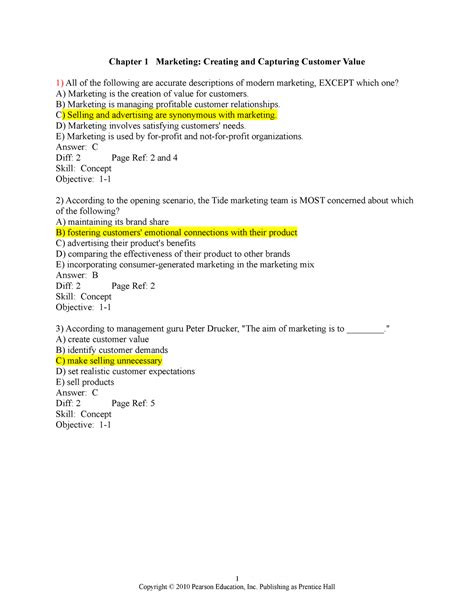 Chapter 1 Marketing: Creating and Capturing Customer Value

1) All of the following are accurate descriptions of modern marketing, EXCEPT which one?
A) Marketing is the creation of value for customers.
B) Marketing is managing profitable customer relationships.
C) Selling and advertising are synonymous with marketing.
D) Marketing involves satisfying customers' needs.
E) Marketing is used by for-profit and not-for-profit organizations.
Answer: C
Diff: 2 Page Ref: 2 and 4
Skill: Concept
Objective: 1-1

2) According to the opening scenario, the Tide marketing team is MOST concerned about which of the following?
A) maintaining its brand share
B) fostering customers' emotional connections with their product
C) advertising their product's benefits
D) comparing the effectiveness of their product to other brands
E) incorporating consumer-generated marketing in the marketing mix
Answer: B
Diff: 2 Page Ref: 2
Skill: Concept
Objective: 1-1

3) According to management guru Peter Drucker, "The aim of marketing is to ________."
A) create customer value
B) identify customer demands
C) make selling unnecessary
D) set realistic customer expectations
E) sell products
Answer: C
Diff: 2 Page Ref: 5
Skill: Concept
Objective: 1-1

1
Copyright © 2010 Pearson Education, Inc. Publishing as Prentice Hall